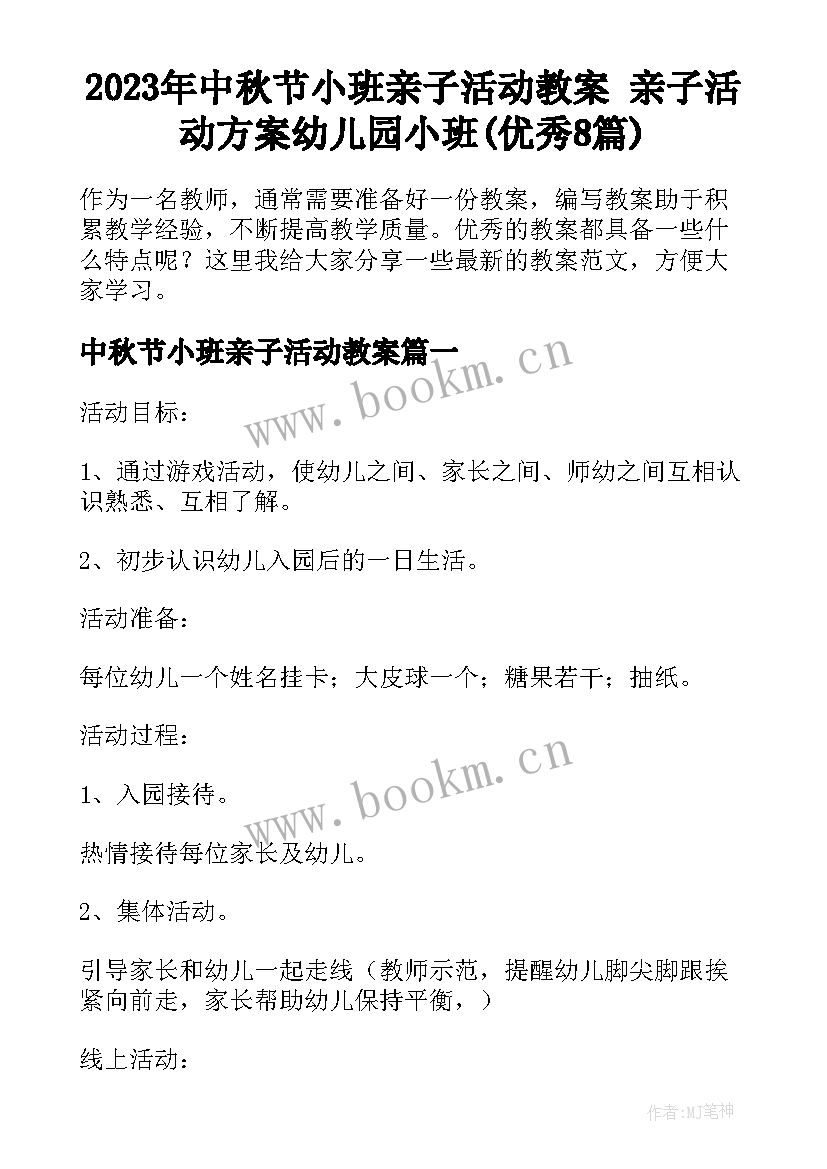 2023年中秋节小班亲子活动教案 亲子活动方案幼儿园小班(优秀8篇)

作为一名教师，通常需要准备好一份教案，编写教案助于积累教学经验，不断提高教学质量。优秀的教案都具备一些什么特点呢？这里我给大家分享一些最新的教案范文，方便大家学习。

中秋节小班亲子活动教案篇一

www.bookm.cn

活动目标：

1、通过游戏活动，使幼儿之间、家长之间、师幼之间互相认识熟悉、互相了解。

2、初步认识幼儿入园后的一日生活。

活动准备：

每位幼儿一个姓名挂卡；大皮球一个；糖果若干；抽纸。

活动过程：

www.bookm.cn

1、入园接待。

热情接待每位家长及幼儿。

2、集体活动。

引导家长和幼儿一起走线（教师示范，提醒幼儿脚尖脚跟挨紧向前走，家长帮助幼儿保持平衡，）

线上活动：

作者:MJ笔神